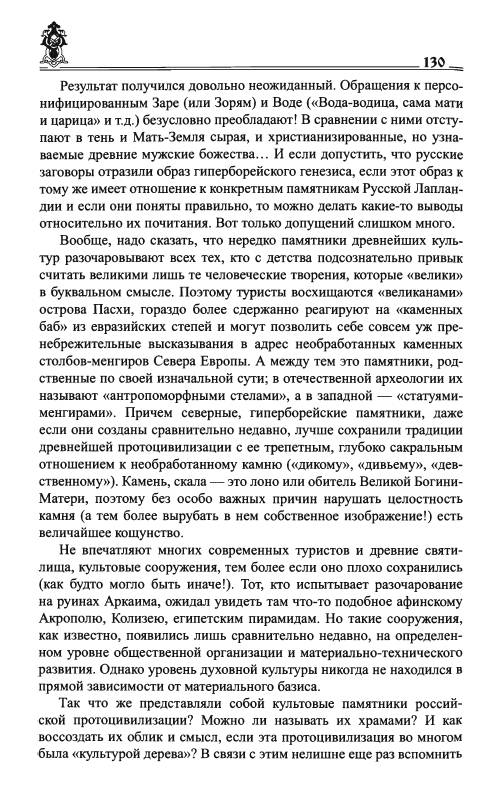 130

Результат получился довольно неожиданный. Обращения к персонифицированным Заре (или Зорям) и Воде («Вода-водица, сама мати и царица» и т.д.) безусловно преобладают! В сравнении с ними отступают в тень и Мать-Земля сырая, и христианизированные, но узнаваемые древние мужские божества… И если допустить, что русские заговоры отразили образ гиперборейского генезиса, если этот образ к тому же имеет отношение к конкретным памятникам Русской Лапландии и если они поняты правильно, то можно делать какие-то выводы относительно их почитания. Вот только допущений слишком много.

Вообще, надо сказать, что нередко памятники древнейших культур разочаровывают всех тех, кто с детства подсознательно привык считать великими лишь те человеческие творения, которые «велики» в буквальном смысле. Поэтому туристы восхищаются «великанами» острова Пасхи, гораздо более сдержанно реагируют на «каменных баб» из евразийских степей и могут позволить себе совсем уж пренебрежительные высказывания в адрес необработанных каменных столбов-менгиров Севера Европы. А между тем это памятники, родственные по своей изначальной сути; в отечественной археологии их называют «антропоморфными стелами», а в западной — «статуями-менгирами». Причем северные, гиперборейские памятники, даже если они созданы сравнительно недавно, лучше сохранили традиции древнейшей протоцивилизации с ее трепетным, глубоко сакральным отношением к необработанному камню («дикому», «дивьему», «девственному»). Камень, скала — это лоно или обитель Великой Богини-Матери, поэтому без особо важных причин нарушать целостность камня (а тем более вырубать в нем собственное изображение!) есть величайшее кощунство.

Не впечатляют многих современных туристов и древние святилища, культовые сооружения, тем более если оно плохо сохранились (как будто могло быть иначе!). Тот, кто испытывает разочарование на руинах Аркаима, ожидал увидеть там что-то подобное афинскому Акрополю, Колизею, египетским пирамидам. Но такие сооружения, как известно, появились лишь сравнительно недавно, на определенном уровне общественной организации и материально-технического развития. Однако уровень духовной культуры никогда не находился в прямой зависимости от материального базиса.

Так что же представляли собой культовые памятники российской протоцивилизации? Можно ли называть их храмами? И как воссоздать их облик и смысл, если эта протоцивилизация во многом была «культурой дерева»? В связи с этим нелишне еще раз вспомнить